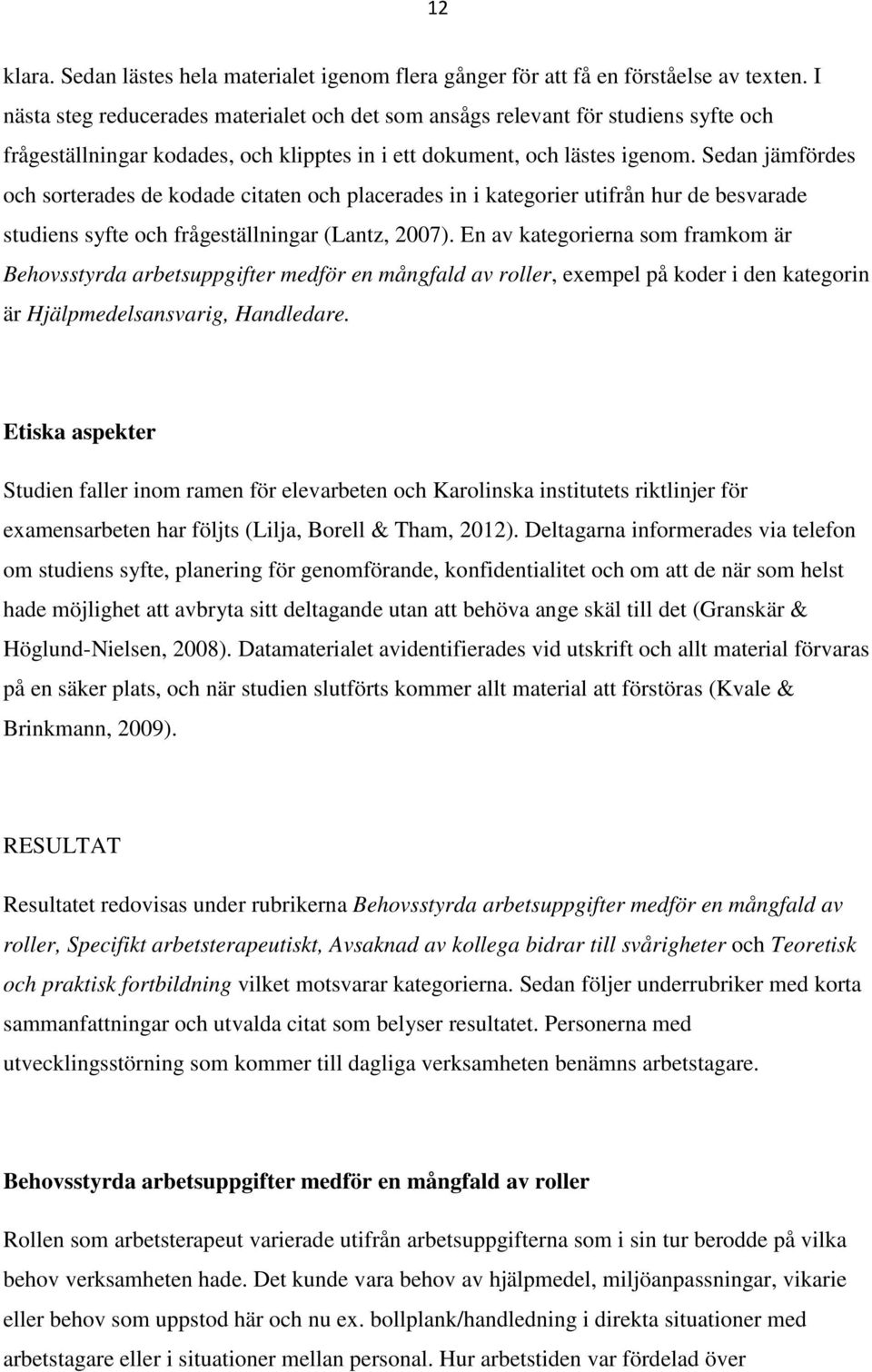 12

klara. Sedan lästes hela materialet igenom flera gånger för att få en förståelse av texten. I nästa steg reducerades materialet och det som ansågs relevant för studiens syfte och frågeställningar kodades, och klipptes in i ett dokument, och lästes igenom. Sedan jämfördes och sorterades de kodade citaten och placerades in i kategorier utifrån hur de besvarade studiens syfte och frågeställningar (Lantz, 2007). En av kategorierna som framkom är Behovsstyrda arbetsuppgifter medför en mångfald av roller, exempel på koder i den kategorin är Hjälpmedelsansvarig, Handledare.

Etiska aspekter

Studien faller inom ramen för elevarbeten och Karolinska institutets riktlinjer för examensarbeten har följts (Lilja, Borell & Tham, 2012). Deltagarna informerades via telefon om studiens syfte, planering för genomförande, konfidentialitet och om att de när som helst hade möjlighet att avbryta sitt deltagande utan att behöva ange skäl till det (Granskär & Höglund-Nielsen, 2008). Datamaterialet avidentifierades vid utskrift och allt material förvaras på en säker plats, och när studien slutförts kommer allt material att förstöras (Kvale & Brinkmann, 2009).

RESULTAT

Resultatet redovisas under rubrikerna Behovsstyrda arbetsuppgifter medför en mångfald av roller, Specifikt arbetsterapeutiskt, Avsaknad av kollega bidrar till svårigheter och Teoretisk och praktisk fortbildning vilket motsvarar kategorierna. Sedan följer underrubriker med korta sammanfattningar och utvalda citat som belyser resultatet. Personerna med utvecklingsstörning som kommer till dagliga verksamheten benämns arbetstagare.

Behovsstyrda arbetsuppgifter medför en mångfald av roller

Rollen som arbetsterapeut varierade utifrån arbetsuppgifterna som i sin tur berodde på vilka behov verksamheten hade. Det kunde vara behov av hjälpmedel, miljöanpassningar, vikarie eller behov som uppstod här och nu ex. bollplank/handledning i direkta situationer med arbetstagare eller i situationer mellan personal. Hur arbetstiden var fördelad över